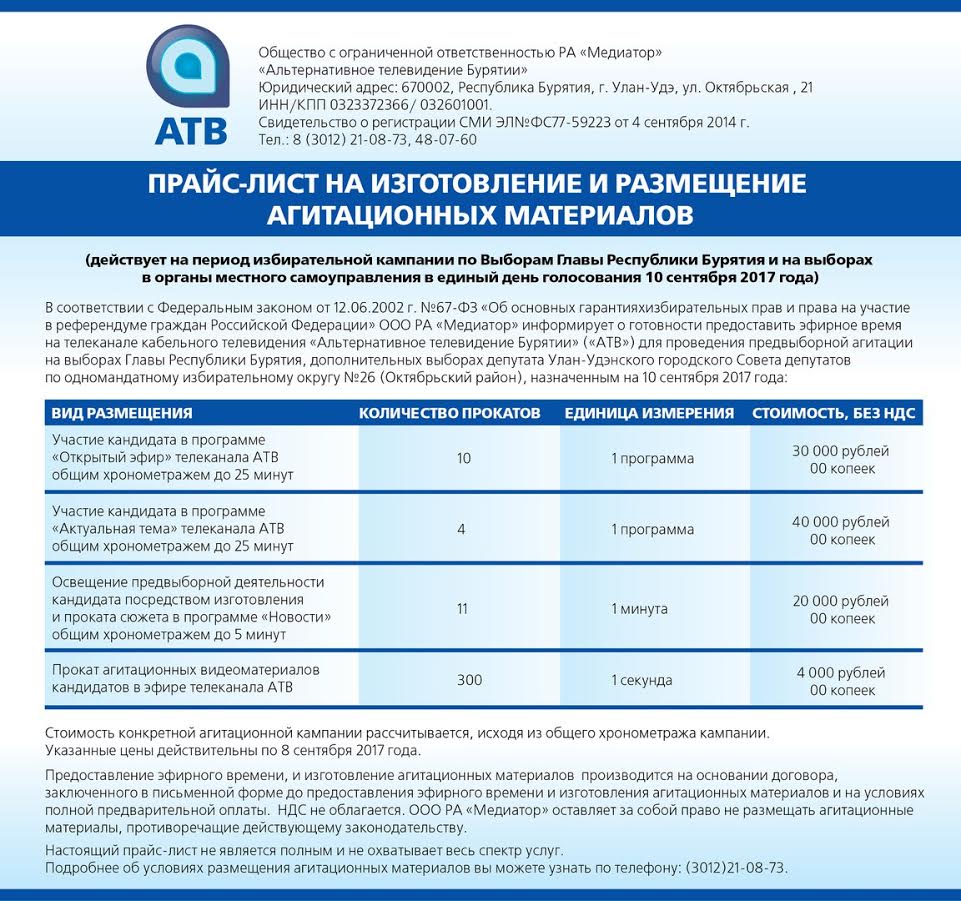 АТВ

Общество с ограниченной ответственностью РА «Медиатор»
«Альтернативное телевидение Бурятии»
Юридический адрес: 670002, Республика Бурятия, г. Улан-Удэ, ул. Октябрьская , 21
ИНН/КПП 0323372366/ 032601001.
Свидетельство о регистрации СМИ ЭЛ№ФС77-59223 от 4 сентября 2014 г.
Тел.: 8 (3012) 21-08-73, 48-07-60

ПРАЙС-ЛИСТ НА ИЗГОТОВЛЕНИЕ И РАЗМЕЩЕНИЕ АГИТАЦИОННЫХ МАТЕРИАЛОВ

(действует на период избирательной кампании по Выборам Главы Республики Бурятия и на выборах в органы местного самоуправления в единый день голосования 10 сентября 2017 года)

В соответствии с Федеральным законом от 12.06.2002 г. №67-ФЗ «Об основных гарантияхизбирательных прав и права на участие в референдуме граждан Российской Федерации» ООО РА «Медиатор» информирует о готовности предоставить эфирное время на телеканале кабельного телевидения «Альтернативное телевидение Бурятии» («АТВ») для проведения предвыборной агитации на выборах Главы Республики Бурятия, дополнительных выборах депутата Улан-Удэнского городского Совета депутатов по одномандатному избирательному округу №26 (Октябрьский район), назначенным на 10 сентября 2017 года:

| ВИД РАЗМЕЩЕНИЯ | КОЛИЧЕСТВО ПРОКАТОВ | ЕДИНИЦА ИЗМЕРЕНИЯ | СТОИМОСТЬ, БЕЗ НДС |
|---|---|---|---|
| Участие кандидата в программе «Открытый эфир» телеканала АТВ общим хронометражем до 25 минут | 10 | 1 программа | 30 000 рублей 00 копеек |
| Участие кандидата в программе «Актуальная тема» телеканала АТВ общим хронометражем до 25 минут | 4 | 1 программа | 40 000 рублей 00 копеек |
| Освещение предвыборной деятельности кандидата посредством изготовления и проката сюжета в программе «Новости» общим хронометражем до 5 минут | 11 | 1 минута | 20 000 рублей 00 копеек |
| Прокат агитационных видеоматериалов кандидатов в эфире телеканала АТВ | 300 | 1 секунда | 4 000 рублей 00 копеек |

Стоимость конкретной агитационной кампании рассчитывается, исходя из общего хронометража кампании.
Указанные цены действительны по 8 сентября 2017 года.

Предоставление эфирного времени, и изготовление агитационных материалов производится на основании договора, заключенного в письменной форме до предоставления эфирного времени и изготовления агитационных материалов и на условиях полной предварительной оплаты. НДС не облагается. ООО РА «Медиатор» оставляет за собой право не размещать агитационные материалы, противоречащие действующему законодательству.

Настоящий прайс-лист не является полным и не охватывает весь спектр услуг.
Подробнее об условиях размещения агитационных материалов вы можете узнать по телефону: (3012)21-08-73.